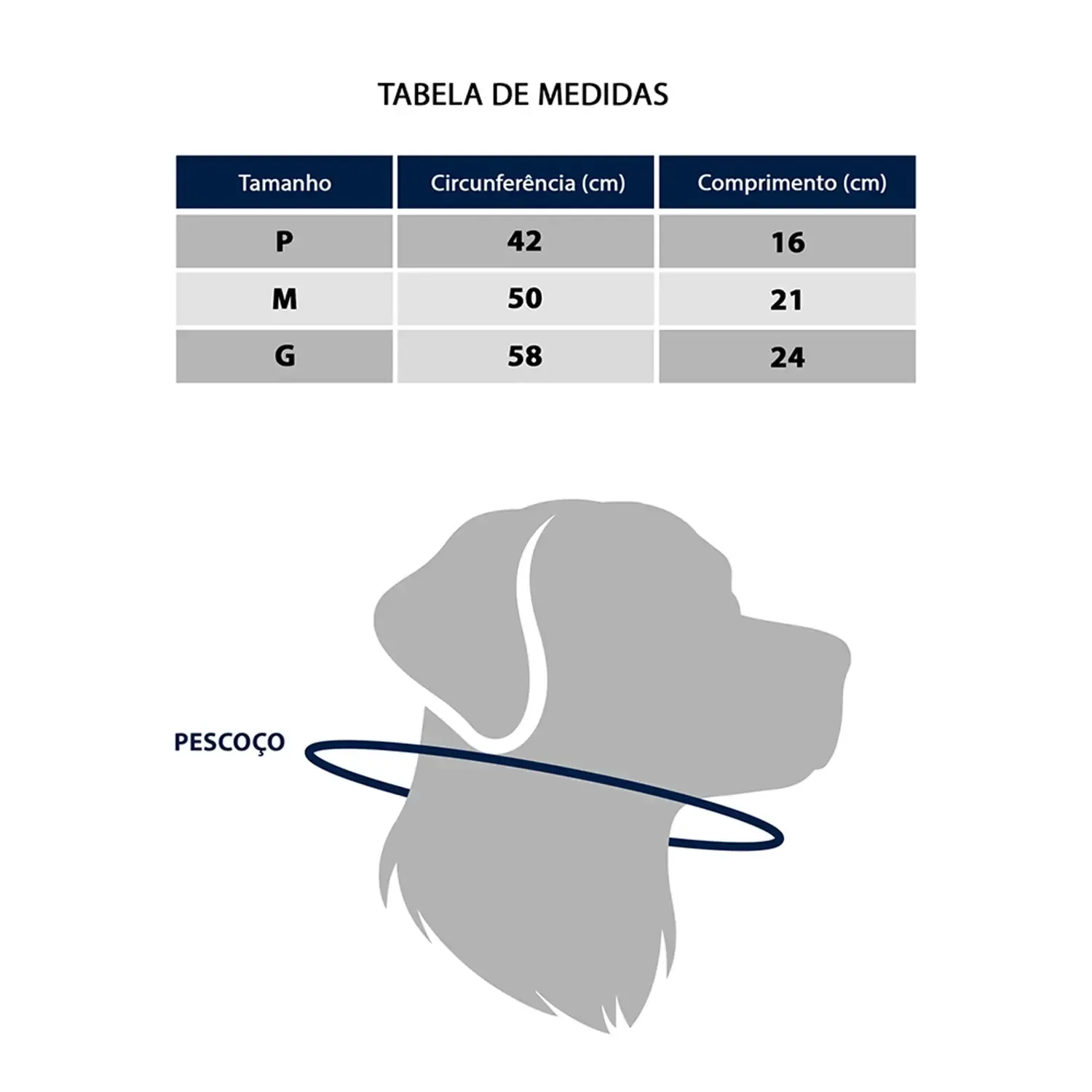 TABELA DE MEDIDAS

| Tamanho | Circunferência (cm) | Comprimento (cm) |
|---|---|---|
| P | 42 | 16 |
| M | 50 | 21 |
| G | 58 | 24 |

PESCOÇO